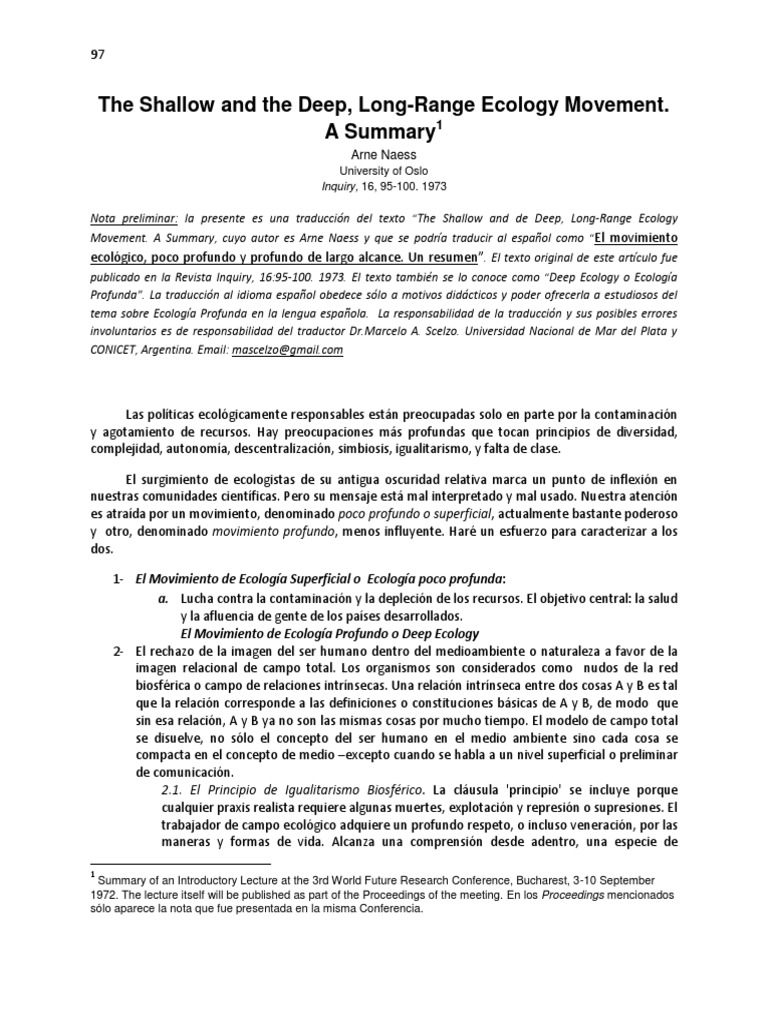 97

The Shallow and the Deep, Long-Range Ecology Movement. A Summary$^1$

Arne Naess
University of Oslo
Inquiry, 16, 95-100. 1973

Nota preliminar: la presente es una traducción del texto "The Shallow and de Deep, Long-Range Ecology Movement. A Summary, cuyo autor es Arne Naess y que se podría traducir al español como "El movimiento ecológico, poco profundo y profundo de largo alcance. Un resumen". El texto original de este artículo fue publicado en la Revista Inquiry, 16:95-100. 1973. El texto también se lo conoce como "Deep Ecology o Ecología Profunda". La traducción al idioma español obedece sólo a motivos didácticos y poder ofrecerla a estudiosos del tema sobre Ecología Profunda en la lengua española. La responsabilidad de la traducción y sus posibles errores involuntarios es de responsabilidad del traductor Dr.Marcelo A. Scelzo. Universidad Nacional de Mar del Plata y CONICET, Argentina. Email: mascelzo@gmail.com

Las políticas ecológicamente responsables están preocupadas solo en parte por la contaminación y agotamiento de recursos. Hay preocupaciones más profundas que tocan principios de diversidad, complejidad, autonomía, descentralización, simbiosis, igualitarismo, y falta de clase.

El surgimiento de ecologistas de su antigua oscuridad relativa marca un punto de inflexión en nuestras comunidades científicas. Pero su mensaje está mal interpretado y mal usado. Nuestra atención es atraída por un movimiento, denominado poco profundo o superficial, actualmente bastante poderoso y otro, denominado movimiento profundo, menos influyente. Haré un esfuerzo para caracterizar a los dos.

1- El Movimiento de Ecología Superficial o Ecología poco profunda:
a. Lucha contra la contaminación y la depleción de los recursos. El objetivo central: la salud y la afluencia de gente de los países desarrollados.
El Movimiento de Ecología Profundo o Deep Ecology
2- El rechazo de la imagen del ser humano dentro del medioambiente o naturaleza a favor de la imagen relacional de campo total. Los organismos son considerados como nudos de la red biosférica o campo de relaciones intrínsecas. Una relación intrínseca entre dos cosas A y B es tal que la relación corresponde a las definiciones o constituciones básicas de A y B, de modo que sin esa relación, A y B ya no son las mismas cosas por mucho tiempo. El modelo de campo total se disuelve, no sólo el concepto del ser humano en el medio ambiente sino cada cosa se compacta en el concepto de medio –excepto cuando se habla a un nivel superficial o preliminar de comunicación.
2.1. El Principio de Igualitarismo Biosférico. La cláusula 'principio' se incluye porque cualquier praxis realista requiere algunas muertes, explotación y represión o supresiones. El trabajador de campo ecológico adquiere un profundo respeto, o incluso veneración, por las maneras y formas de vida. Alcanza una comprensión desde adentro, una especie de

$^1$ Summary of an Introductory Lecture at the 3rd World Future Research Conference, Bucharest, 3-10 September 1972. The lecture itself will be published as part of the Proceedings of the meeting. En los Proceedings mencionados sólo aparece la nota que fue presentada en la misma Conferencia.